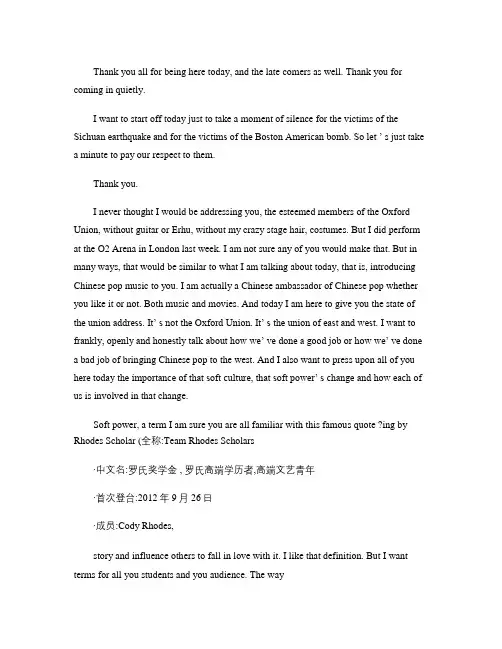 Thank you all for being here today, and the late comers as well. Thank you for coming in quietly.

I want to start off today just to take a moment of silence for the victims of the Sichuan earthquake and for the victims of the Boston American bomb. So let ' s just take a minute to pay our respect to them.

Thank you.

I never thought I would be addressing you, the esteemed members of the Oxford Union, without guitar or Erhu, without my crazy stage hair, costumes. But I did perform at the O2 Arena in London last week. I am not sure any of you would make that. But in many ways, that would be similar to what I am talking about today, that is, introducing Chinese pop music to you. I am actually a Chinese ambassador of Chinese pop whether you like it or not. Both music and movies. And today I am here to give you the state of the union address. It' s not the Oxford Union. It' s the union of east and west. I want to frankly, openly and honestly talk about how we' ve done a good job or how we' ve done a bad job of bringing Chinese pop to the west. And I also want to press upon all of you here today the importance of that soft culture, that soft power' s change and how each of us is involved in that change.

Soft power, a term I am sure you are all familiar with this famous quote ?ing by Rhodes Scholar (全称:Team Rhodes Scholars

·中文名:罗氏奖学金，罗氏高端学历者,高端文艺青年

·首次登台:2012 年 9 月 26 日

·成员:Cody Rhodes,

story and influence others to fall in love with it. I like that definition. But I want terms for all you students and you audience. The way